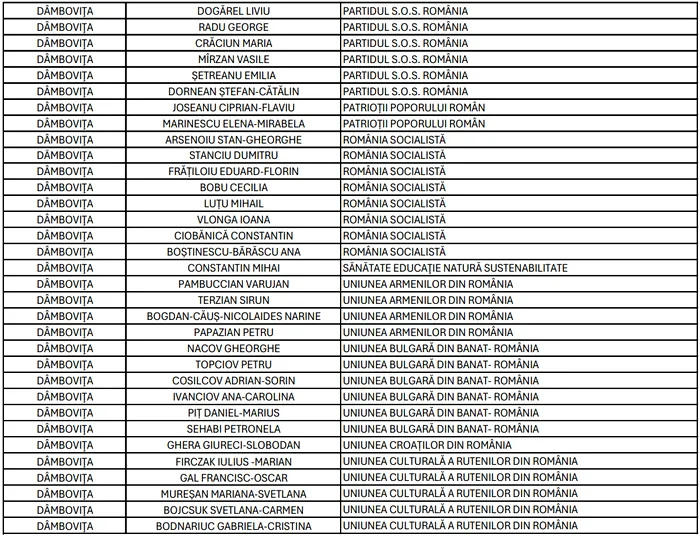 | DÂMBOVIȚA | DOGĂREL LIVIU | PARTIDUL S.O.S. ROMÂNIA |
|---|---|---|
| DÂMBOVIȚA | RADU GEORGE | PARTIDUL S.O.S. ROMÂNIA |
| DÂMBOVIȚA | CRĂCIUN MARIA | PARTIDUL S.O.S. ROMÂNIA |
| DÂMBOVIȚA | MÎRZAN VASILE | PARTIDUL S.O.S. ROMÂNIA |
| DÂMBOVIȚA | ȘETREANU EMILIA | PARTIDUL S.O.S. ROMÂNIA |
| DÂMBOVIȚA | DORNEAN ȘTEFAN-CĂTĂLIN | PARTIDUL S.O.S. ROMÂNIA |
| DÂMBOVIȚA | JOSEANU CIPRIAN-FLAVIU | PATRIOȚII POPORULUI ROMÂN |
| DÂMBOVIȚA | MARINESCU ELENA-MIRABELA | PATRIOȚII POPORULUI ROMÂN |
| DÂMBOVIȚA | ARSENOIU STAN-GHEORGHE | ROMÂNIA SOCIALISTĂ |
| DÂMBOVIȚA | STANCIU DUMITRU | ROMÂNIA SOCIALISTĂ |
| DÂMBOVIȚA | FRĂȚILOIU EDUARD-FLORIN | ROMÂNIA SOCIALISTĂ |
| DÂMBOVIȚA | BOBU CECILIA | ROMÂNIA SOCIALISTĂ |
| DÂMBOVIȚA | LUȚU MIHAIL | ROMÂNIA SOCIALISTĂ |
| DÂMBOVIȚA | VLONGA IOANA | ROMÂNIA SOCIALISTĂ |
| DÂMBOVIȚA | CIOBĂNICĂ CONSTANTIN | ROMÂNIA SOCIALISTĂ |
| DÂMBOVIȚA | BOȘTINESCU-BĂRĂSCU ANA | ROMÂNIA SOCIALISTĂ |
| DÂMBOVIȚA | CONSTANTIN MIHAI | SĂNĂTATE EDUCAȚIE NATURĂ SUSTENABILITATE |
| DÂMBOVIȚA | PAMBUCCIAN VARUJAN | UNIUNEA ARMENILOR DIN ROMÂNIA |
| DÂMBOVIȚA | TERZIAN SIRUN | UNIUNEA ARMENILOR DIN ROMÂNIA |
| DÂMBOVIȚA | BOGDAN-CĂUȘ-NICOLAIDES NARINE | UNIUNEA ARMENILOR DIN ROMÂNIA |
| DÂMBOVIȚA | PAPAZIAN PETRU | UNIUNEA ARMENILOR DIN ROMÂNIA |
| DÂMBOVIȚA | NACOV GHEORGHE | UNIUNEA BULGARĂ DIN BANAT- ROMÂNIA |
| DÂMBOVIȚA | TOPCIOV PETRU | UNIUNEA BULGARĂ DIN BANAT- ROMÂNIA |
| DÂMBOVIȚA | COSILCOV ADRIAN-SORIN | UNIUNEA BULGARĂ DIN BANAT- ROMÂNIA |
| DÂMBOVIȚA | IVANCIOV ANA-CAROLINA | UNIUNEA BULGARĂ DIN BANAT- ROMÂNIA |
| DÂMBOVIȚA | PIȚ DANIEL-MARIUS | UNIUNEA BULGARĂ DIN BANAT- ROMÂNIA |
| DÂMBOVIȚA | SEHABI PETRONELA | UNIUNEA BULGARĂ DIN BANAT- ROMÂNIA |
| DÂMBOVIȚA | GHERA GIURECI-SLOBODAN | UNIUNEA CROAȚILOR DIN ROMÂNIA |
| DÂMBOVIȚA | FIRCZAK IULIUS -MARIAN | UNIUNEA CULTURALĂ A RUTENILOR DIN ROMÂNIA |
| DÂMBOVIȚA | GAL FRANCISC-OSCAR | UNIUNEA CULTURALĂ A RUTENILOR DIN ROMÂNIA |
| DÂMBOVIȚA | MUREȘAN MARIANA-SVETLANA | UNIUNEA CULTURALĂ A RUTENILOR DIN ROMÂNIA |
| DÂMBOVIȚA | BOJCSUK SVETLANA-CARMEN | UNIUNEA CULTURALĂ A RUTENILOR DIN ROMÂNIA |
| DÂMBOVIȚA | BODNARIUC GABRIELA-CRISTINA | UNIUNEA CULTURALĂ A RUTENILOR DIN ROMÂNIA |